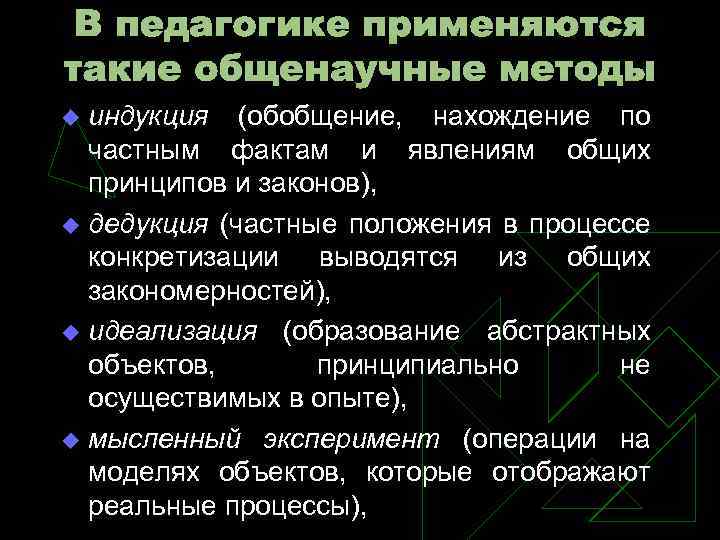 В педагогике применяются такие общенаучные методы

• индукция (обобщение, нахождение по частным фактам и явлениям общих принципов и законов),

• дедукция (частные положения в процессе конкретизации выводятся из общих закономерностей),

• идеализация (образование абстрактных объектов, принципиально не осуществимых в опыте),

• мысленный эксперимент (операции на моделях объектов, которые отображают реальные процессы),